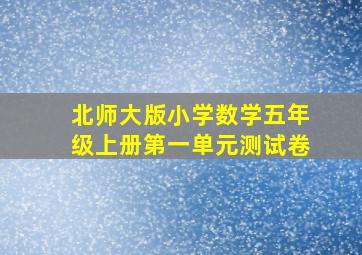 北师大版小学数学五年级上册第一单元测试卷